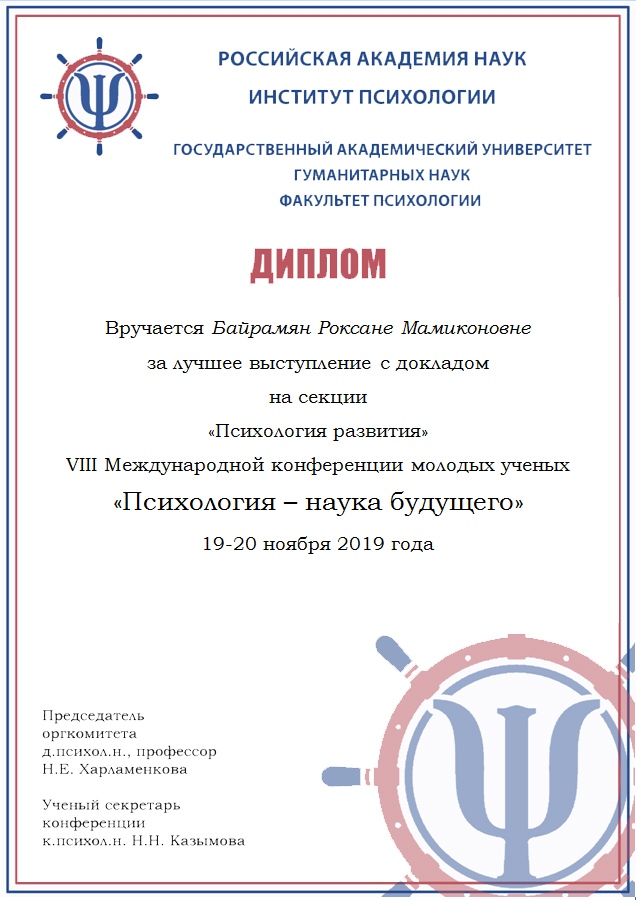 РОССИЙСКАЯ АКАДЕМИЯ НАУК
ИНСТИТУТ ПСИХОЛОГИИ

ГОСУДАРСТВЕННЫЙ АКАДЕМИЧЕСКИЙ УНИВЕРСИТЕТ
ГУМАНИТАРНЫХ НАУК
ФАКУЛЬТЕТ ПСИХОЛОГИИ

ДИПЛОМ

Вручается Байрамян Роксане Мамиконовне
за лучшее выступление с докладом
на секции
«Психология развития»
VIII Международной конференции молодых ученых
«Психология – наука будущего»
19-20 ноября 2019 года

Председатель
оргкомитета
д.психол.н., профессор
Н.Е. Харламенкова

Ученый секретарь
конференции
к.психол.н. Н.Н. Казымова